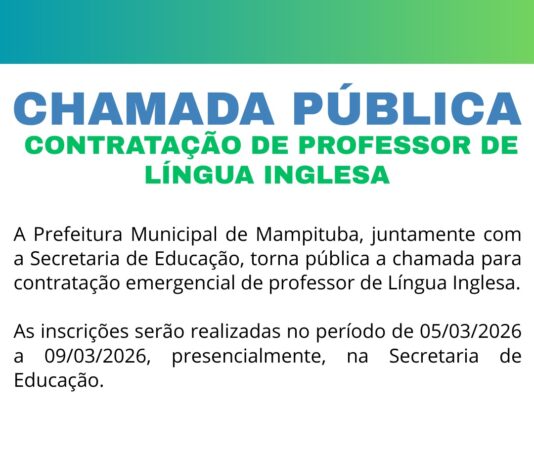 CHAMADA PÚBLICA

CONTRATAÇÃO DE PROFESSOR DE LÍNGUA INGLESA

A Prefeitura Municipal de Mampituba, juntamente com a Secretaria de Educação, torna pública a chamada para contratação emergencial de professor de Língua Inglesa.

As inscrições serão realizadas no período de 05/03/2026 a 09/03/2026, presencialmente, na Secretaria de Educação.